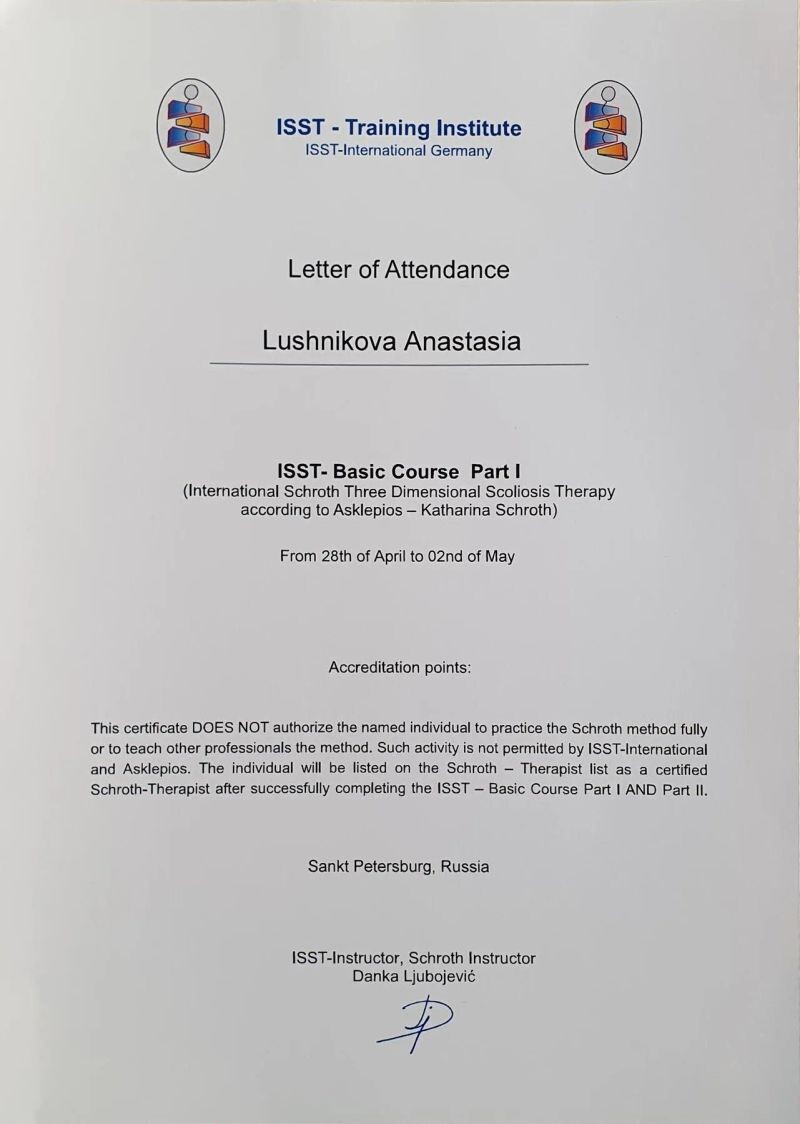 ISST - Training Institute
ISST-International Germany

Letter of Attendance

Lushnikova Anastasia

ISST- Basic Course Part I
(International Schroth Three Dimensional Scoliosis Therapy according to Asklepios – Katharina Schroth)

From 28th of April to 02nd of May

Accreditation points:

This certificate DOES NOT authorize the named individual to practice the Schroth method fully or to teach other professionals the method. Such activity is not permitted by ISST-International and Asklepios. The individual will be listed on the Schroth – Therapist list as a certified Schroth-Therapist after successfully completing the ISST – Basic Course Part I AND Part II.

Sankt Petersburg, Russia

ISST-Instructor, Schroth Instructor
Danka Ljubojević